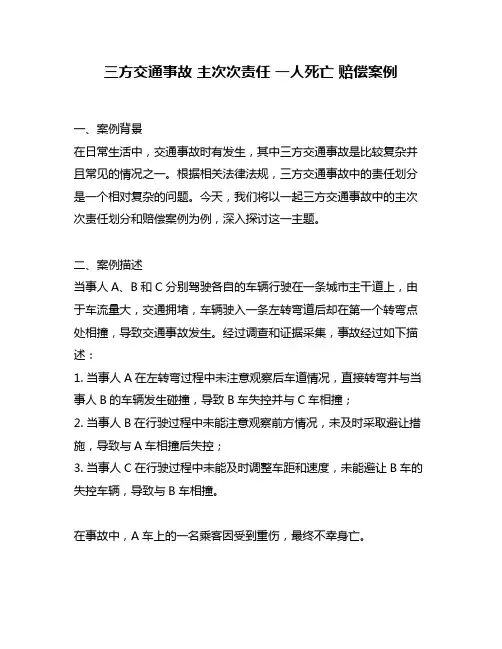 三方交通事故 主次次责任 一人死亡 赔偿案例

一、案例背景
在日常生活中，交通事故时有发生，其中三方交通事故是比较复杂并且常见的情况之一。根据相关法律法规，三方交通事故中的责任划分是一个相对复杂的问题。今天，我们将以一起三方交通事故中的主次次责任划分和赔偿案例为例，深入探讨这一主题。

二、案例描述
当事人 A、B 和 C 分别驾驶各自的车辆行驶在一条城市主干道上，由于车流量大，交通拥堵，车辆驶入一条左转弯道后却在第一个转弯点处相撞，导致交通事故发生。经过调查和证据采集，事故经过如下描述：
1. 当事人 A 在左转弯过程中未注意观察后车道情况，直接转弯并与当事人 B 的车辆发生碰撞，导致 B 车失控并与 C 车相撞；
2. 当事人 B 在行驶过程中未能注意观察前方情况，未及时采取避让措施，导致与 A 车相撞后失控；
3. 当事人 C 在行驶过程中未能及时调整车距和速度，未能避让 B 车的失控车辆，导致与 B 车相撞。

在事故中，A 车上的一名乘客因受到重伤，最终不幸身亡。